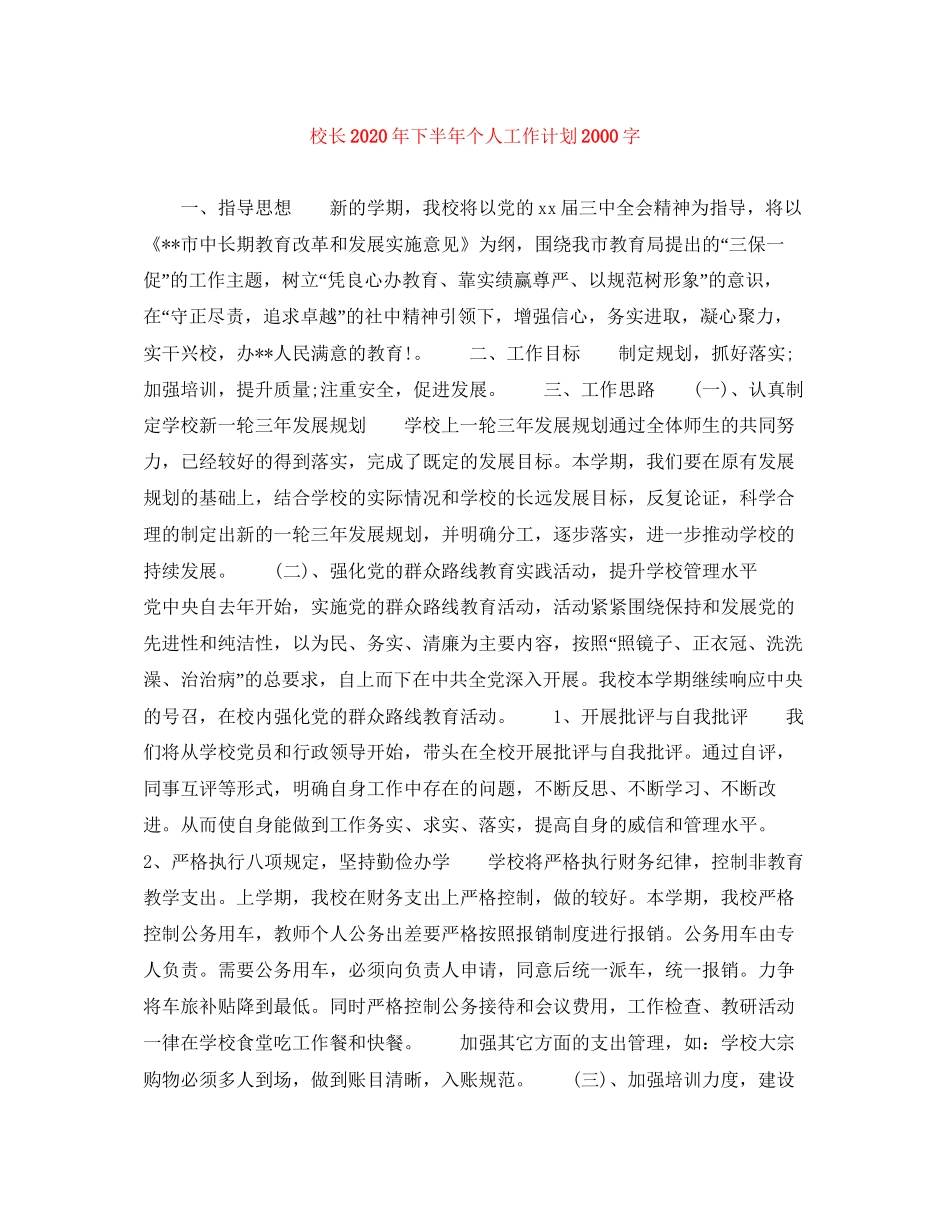 校长2020年下半年个人工作计划2000字

一、指导思想 新的学期，我校将以党的xx届三中全会精神为指导，将以《**市中长期教育改革和发展实施意见》为纲，围绕我市教育局提出的“三保一促”的工作主题，树立“凭良心办教育、靠实绩赢尊严、以规范树形象”的意识，在“守正尽责，追求卓越”的社中精神引领下，增强信心，务实进取，凝心聚力，实干兴校，办**人民满意的教育!。 二、工作目标 制定规划，抓好落实;加强培训，提升质量;注重安全，促进发展。 三、工作思路 (一)、认真制定学校新一轮三年发展规划 学校上一轮三年发展规划通过全体师生的共同努力，已经较好的得到落实，完成了既定的发展目标。本学期，我们要在原有发展规划的基础上，结合学校的实际情况和学校的长远发展目标，反复论证，科学合理的制定出新的一轮三年发展规划，并明确分工，逐步落实，进一步推动学校的持续发展。 (二)、强化党的群众路线教育实践活动，提升学校管理水平 党中央自去年开始，实施党的群众路线教育活动，活动紧紧围绕保持和发展党的先进性和纯洁性，以为民、务实、清廉为主要内容，按照“照镜子、正衣冠、洗洗澡、治治病”的总要求，自上而下在中共全党深入开展。我校本学期继续响应中央的号召，在校内强化党的群众路线教育活动。 1、开展批评与自我批评 我们将从学校党员和行政领导开始，带头在全校开展批评与自我批评。通过自评，同事互评等形式，明确自身工作中存在的问题，不断反思、不断学习、不断改进。从而使自身能做到工作务实、求实、落实，提高自身的威信和管理水平。 2、严格执行八项规定，坚持勤俭办学 学校将严格执行财务纪律，控制非教育教学支出。上学期，我校在财务支出上严格控制，做的较好。本学期，我校严格控制公务用车，教师个人公务出差要严格按照报销制度进行报销。公务用车由专人负责。需要公务用车，必须向负责人申请，同意后统一派车，统一报销。力争将车旅补贴降到最低。同时严格控制公务接待和会议费用，工作检查、教研活动一律在学校食堂吃工作餐和快餐。 加强其它方面的支出管理，如：学校大宗购物必须多人到场，做到账目清晰，入账规范。 (三)、加强培训力度，建设